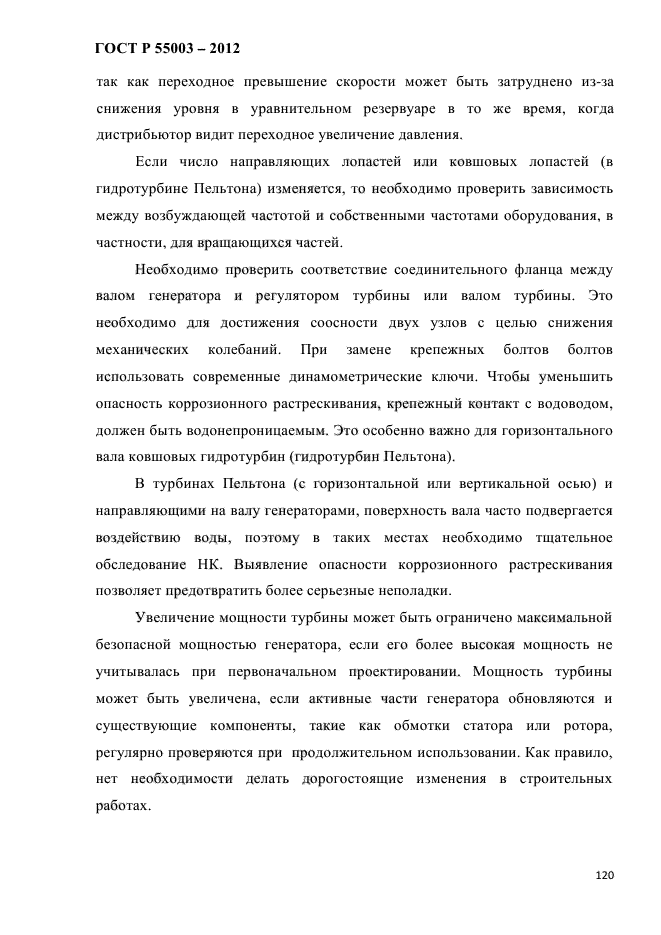 ГОСТ Р 55003 – 2012

так как переходное превышение скорости может быть затруднено из-за снижения уровня в уравнительном резервуаре в то же время, когда дистрибьютор видит переходное увеличение давления.

Если число направляющих лопастей или ковшовых лопастей (в гидротурбине Пельтона) изменяется, то необходимо проверить зависимость между возбуждающей частотой и собственными частотами оборудования, в частности, для вращающихся частей.

Необходимо проверить соответствие соединительного фланца между валом генератора и регулятором турбины или валом турбины. Это необходимо для достижения соосности двух узлов с целью снижения механических колебаний. При замене крепежных болтов болтов использовать современные динамометрические ключи. Чтобы уменьшить опасность коррозионного растрескивания, крепежный контакт с водоводом, должен быть водонепроницаемым. Это особенно важно для горизонтального вала ковшовых гидротурбин (гидротурбин Пельтона).

В турбинах Пельтона (с горизонтальной или вертикальной осью) и направляющими на валу генераторами, поверхность вала часто подвергается воздействию воды, поэтому в таких местах необходимо тщательное обследование НК. Выявление опасности коррозионного растрескивания позволяет предотвратить более серьезные неполадки.

Увеличение мощности турбины может быть ограничено максимальной безопасной мощностью генератора, если его более высокая мощность не учитывалась при первоначальном проектировании. Мощность турбины может быть увеличена, если активные части генератора обновляются и существующие компоненты, такие как обмотки статора или ротора, регулярно проверяются при продолжительном использовании. Как правило, нет необходимости делать дорогостоящие изменения в строительных работах.

120